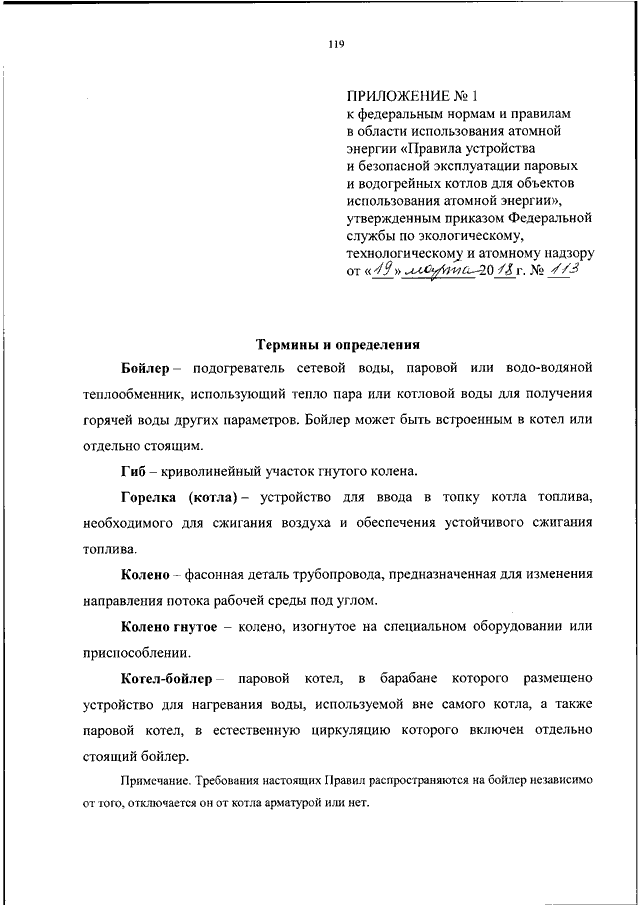 119

ПРИЛОЖЕНИЕ № 1
к федеральным нормам и правилам в области использования атомной энергии «Правила устройства и безопасной эксплуатации паровых и водогрейных котлов для объектов использования атомной энергии», утвержденным приказом Федеральной службы по экологическому, технологическому и атомному надзору от «19» марта 2018 г. № 113

Термины и определения

Бойлер – подогреватель сетевой воды, паровой или водо-водяной теплообменник, использующий тепло пара или котловой воды для получения горячей воды других параметров. Бойлер может быть встроенным в котел или отдельно стоящим.

Гиб – криволинейный участок гнутого колена.

Горелка (котла) – устройство для ввода в топку котла топлива, необходимого для сжигания воздуха и обеспечения устойчивого сжигания топлива.

Колено – фасонная деталь трубопровода, предназначенная для изменения направления потока рабочей среды под углом.

Колено гнутое – колено, изогнутое на специальном оборудовании или приспособлении.

Котел-бойлер – паровой котел, в барабане которого размещено устройство для нагревания воды, используемой вне самого котла, а также паровой котел, в естественную циркуляцию которого включен отдельно стоящий бойлер.

Примечание. Требования настоящих Правил распространяются на бойлер независимо от того, отключается он от котла арматурой или нет.